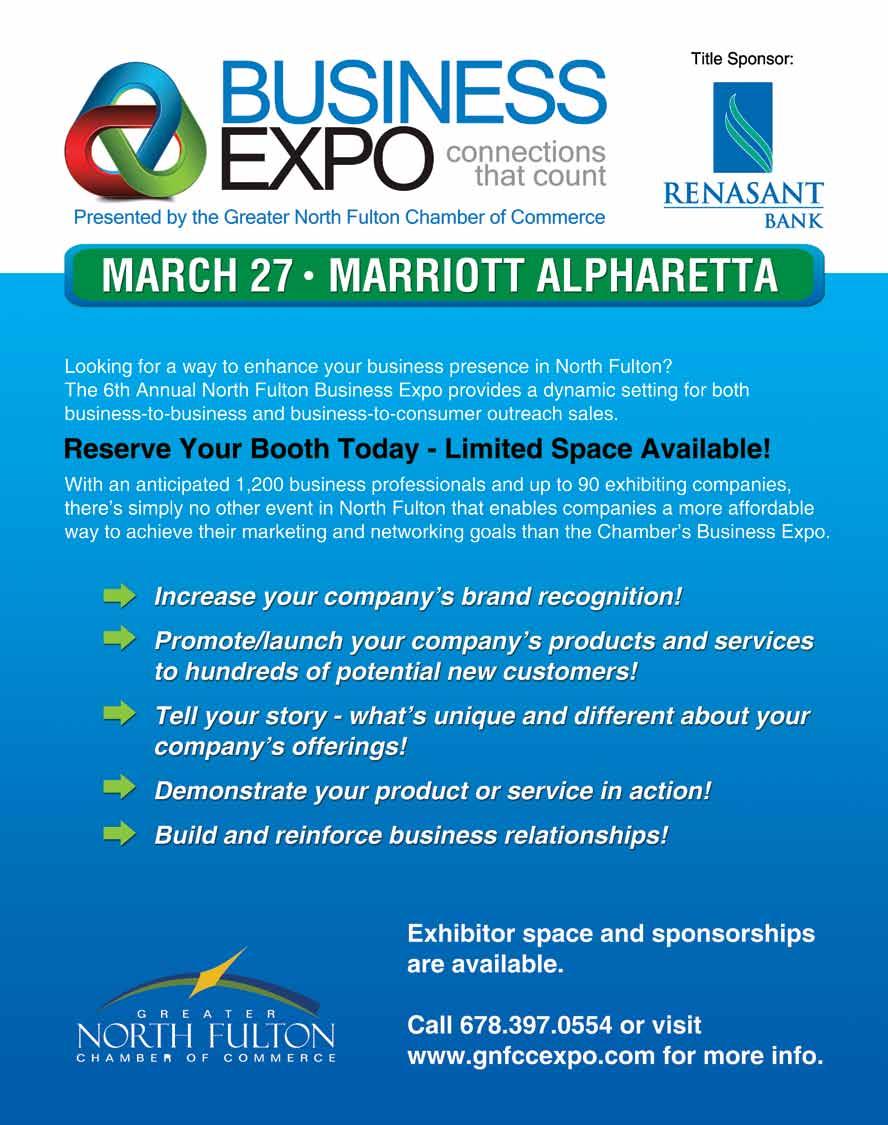 BUSINESS EXPO connections that count

Presented by the Greater North Fulton Chamber of Commerce

Title Sponsor:

RENASANT BANK

MARCH 27 • MARRIOTT ALPHARETTA

Looking for a way to enhance your business presence in North Fulton? The 6th Annual North Fulton Business Expo provides a dynamic setting for both business-to-business and business-to-consumer outreach sales.

Reserve Your Booth Today - Limited Space Available!

With an anticipated 1,200 business professionals and up to 90 exhibiting companies, there's simply no other event in North Fulton that enables companies a more affordable way to achieve their marketing and networking goals than the Chamber's Business Expo.

Increase your company's brand recognition!

Promote/launch your company's products and services to hundreds of potential new customers!

Tell your story - what's unique and different about your company's offerings!

Demonstrate your product or service in action!

Build and reinforce business relationships!

GREATER NORTH FULTON CHAMBER OF COMMERCE

Exhibitor space and sponsorships are available.

Call 678.397.0554 or visit www.gnfccexpo.com for more info.